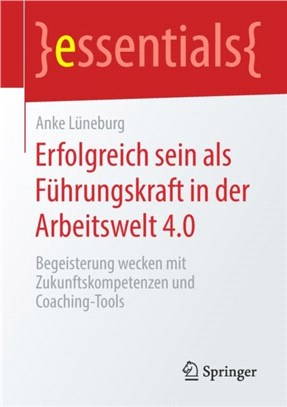 }essentials{

Anke Lüneburg

Erfolgreich sein als Führungskraft in der Arbeitswelt 4.0

Begeisterung wecken mit Zukunftskompetenzen und Coaching-Tools

Springer